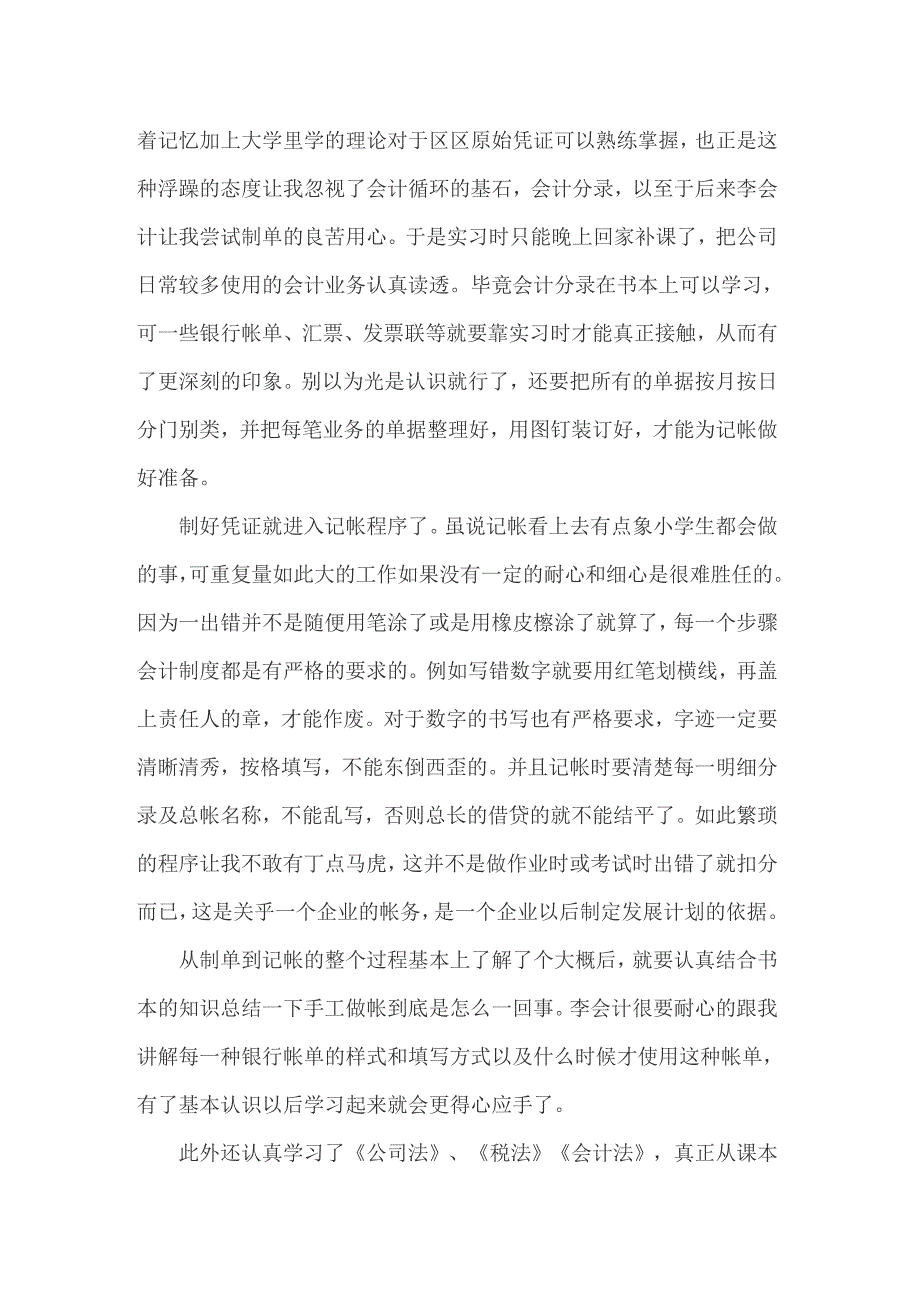 着记忆加上大学里学的理论对于区区原始凭证可以熟练掌握，也正是这种浮躁的态度让我忽视了会计循环的基石，会计分录，以至于后来李会计让我尝试制单的良苦用心。于是实习时只能晚上回家补课了，把公司日常较多使用的会计业务认真读透。毕竟会计分录在书本上可以学习，可一些银行帐单、汇票、发票联等就要靠实习时才能真正接触，从而有了更深刻的印象。别以为光是认识就行了，还要把所有的单据按月按日分门别类，并把每笔业务的单据整理好，用图钉装订好，才能为记帐做好准备。

制好凭证就进入记帐程序了。虽说记帐看上去有点象小学生都会做的事，可重复量如此大的工作如果没有一定的耐心和细心是很难胜任的。因为一出错并不是随便用笔涂了或是用橡皮檫涂了就算了，每一个步骤会计制度都是有严格的要求的。例如写错数字就要用红笔划横线，再盖上责任人的章，才能作废。对于数字的书写也有严格要求，字迹一定要清晰清秀，按格填写，不能东倒西歪的。并且记帐时要清楚每一明细分录及总帐名称，不能乱写，否则总长的借贷的就不能结平了。如此繁琐的程序让我不敢有丁点马虎，这并不是做作业时或考试时出错了就扣分而已，这是关乎一个企业的帐务，是一个企业以后制定发展计划的依据。

从制单到记帐的整个过程基本上了解了个大概后，就要认真结合书本的知识总结一下手工做帐到底是怎么一回事。李会计很要耐心的跟我讲解每一种银行帐单的样式和填写方式以及什么时候才使用这种帐单，有了基本认识以后学习起来就会更得心应手了。

此外还认真学习了《公司法》、《税法》《会计法》，真正从课本